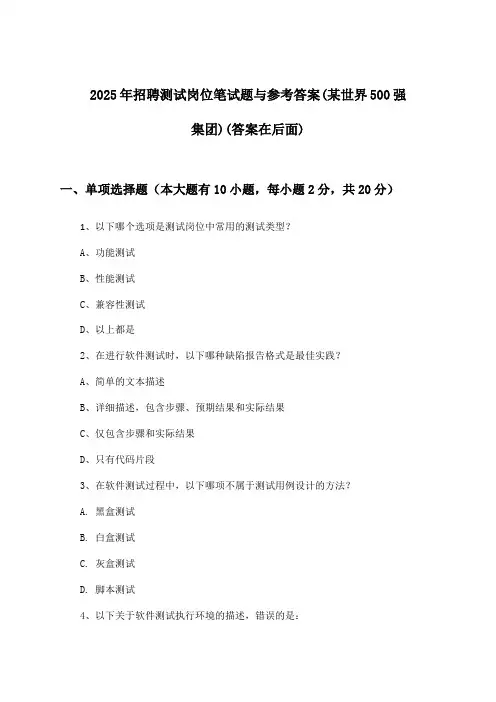 2025年招聘测试岗位笔试题与参考答案(某世界500强集团)(答案在后面)

一、单项选择题（本大题有10小题，每小题2分，共20分）

1、以下哪个选项是测试岗位中常用的测试类型？

A、功能测试

B、性能测试

C、兼容性测试

D、以上都是

2、在进行软件测试时，以下哪种缺陷报告格式是最佳实践？

A、简单的文本描述

B、详细描述，包含步骤、预期结果和实际结果

C、仅包含步骤和实际结果

D、只有代码片段

3、在软件测试过程中，以下哪项不属于测试用例设计的方法？

A. 黑盒测试

B. 白盒测试

C. 灰盒测试

D. 脚本测试

4、以下关于软件测试执行环境的描述，错误的是：